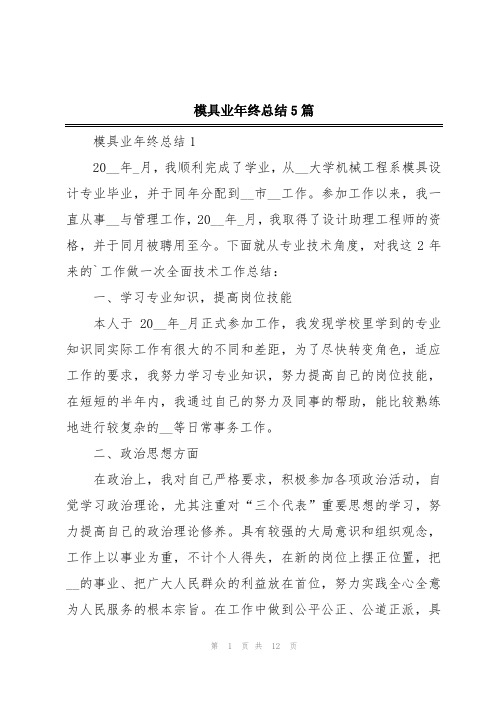 模具业年终总结5篇

模具业年终总结1

20__年_月，我顺利完成了学业，从__大学机械工程系模具设计专业毕业，并于同年分配到__市__工作。参加工作以来，我一直从事__与管理工作，20__年_月，我取得了设计助理工程师的资格，并于同月被聘用至今。下面就从专业技术角度，对我这2年来的`工作做一次全面技术工作总结：

一、学习专业知识，提高岗位技能

本人于 20__年_月正式参加工作，我发现学校里学到的专业知识同实际工作有很大的不同和差距，为了尽快转变角色，适应工作的要求，我努力学习专业知识，努力提高自己的岗位技能，在短短的半年内，我通过自己的努力及同事的帮助，能比较熟练地进行较复杂的__等日常事务工作。

二、政治思想方面

在政治上，我对自己严格要求，积极参加各项政治活动，自觉学习政治理论，尤其注重对“三个代表”重要思想的学习，努力提高自己的政治理论修养。具有较强的大局意识和组织观念，工作上以事业为重，不计个人得失，在新的岗位上摆正位置，把__的事业、把广大人民群众的利益放在首位，努力实践全心全意为人民服务的根本宗旨。在工作中做到公平公正、公道正派，具

第 1 页 共 12 页